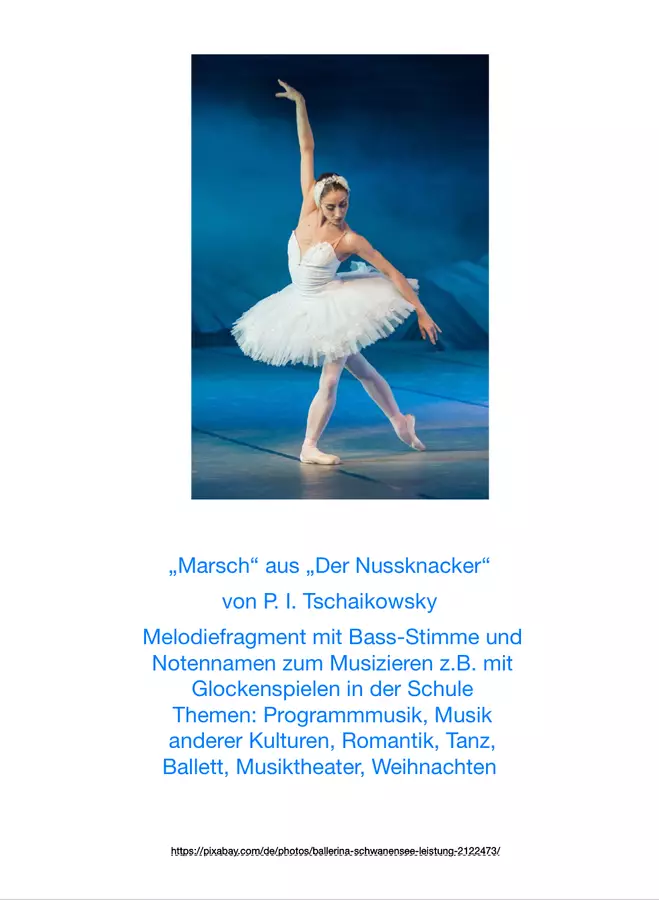 „Marsch“ aus „Der Nussknacker“

von P. I. Tschaikowsky

Melodiefragment mit Bass-Stimme und Notennamen zum Musizieren z.B. mit Glockenspielen in der Schule
Themen: Programmmusik, Musik anderer Kulturen, Romantik, Tanz, Ballett, Musiktheater, Weihnachten

https://pixabay.com/de/photos/ballerina-schwanensee-leistung-2122473/